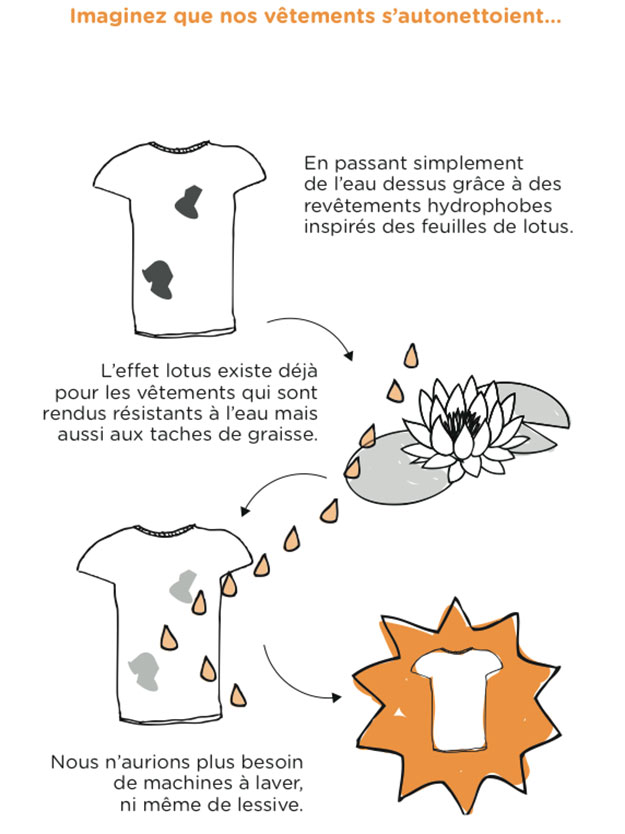 Imaginez que nos vêtements s'autonettoient...

En passant simplement de l'eau dessus grâce à des revêtements hydrophobes inspirés des feuilles de lotus.

L'effet lotus existe déjà pour les vêtements qui sont rendus résistants à l'eau mais aussi aux taches de graisse.

Nous n'aurions plus besoin de machines à laver, ni même de lessive.